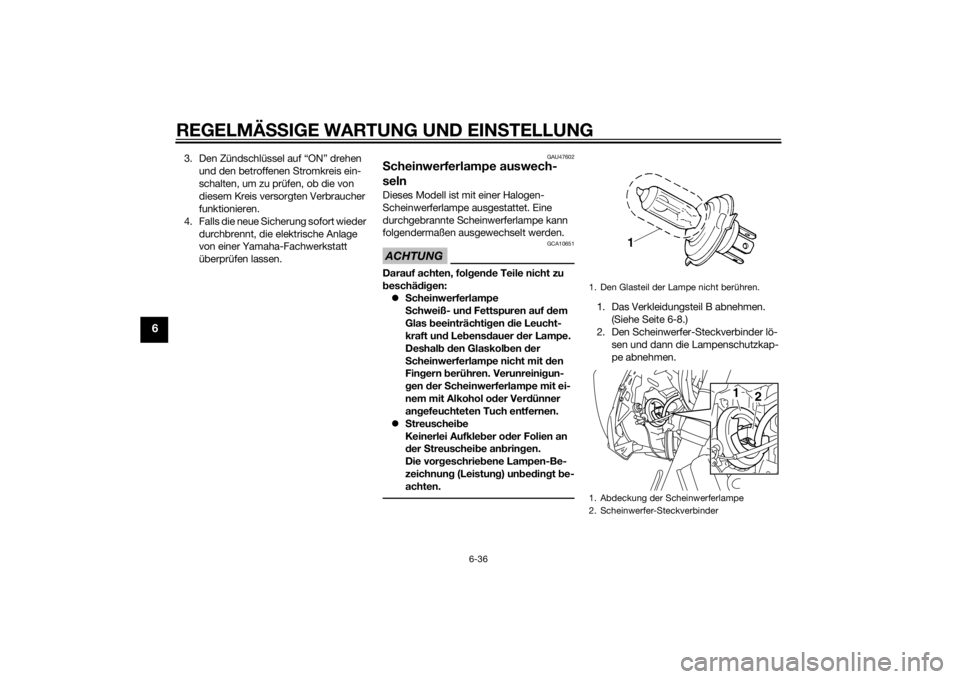 REGELMÄSSIGE WARTUNG UND EINSTELLUNG

6

3. Den Zündschlüssel auf “ON” drehen und den betroffenen Stromkreis einschalten, um zu prüfen, ob die von diesem Kreis versorgten Verbraucher funktionieren.
4. Falls die neue Sicherung sofort wieder durchbrennt, die elektrische Anlage von einer Yamaha-Fachwerkstatt überprüfen lassen.

GAU47602

Scheinwerferlampe auswechseln

Dieses Modell ist mit einer Halogen-Scheinwerferlampe ausgestattet. Eine durchgebrannte Scheinwerferlampe kann folgendermaßen ausgewechselt werden.

ACHTUNG

GCA10651

Darauf achten, folgende Teile nicht zu beschädigen:
● Scheinwerferlampe
Schweiß- und Fettspuren auf dem Glas beeinträchtigen die Leuchtkraft und Lebensdauer der Lampe. Deshalb den Glaskolben der Scheinwerferlampe nicht mit den Fingern berühren. Verunreinigungen der Scheinwerferlampe mit einem mit Alkohol oder Verdünner angefeuchteten Tuch entfernen.
● Streuscheibe
Keinerlei Aufkleber oder Folien an der Streuscheibe anbringen.
Die vorgeschriebene Lampen-Bezeichnung (Leistung) unbedingt beachten.

1

1. Den Glasteil der Lampe nicht berühren.

1. Das Verkleidungsteil B abnehmen. (Siehe Seite 6-8.)
2. Den Scheinwerfer-Steckverbinder lösen und dann die Lampenschutzkappe abnehmen.

1 2

1. Abdeckung der Scheinwerferlampe
2. Scheinwerfer-Steckverbinder

6-36

carmanualsonline.info